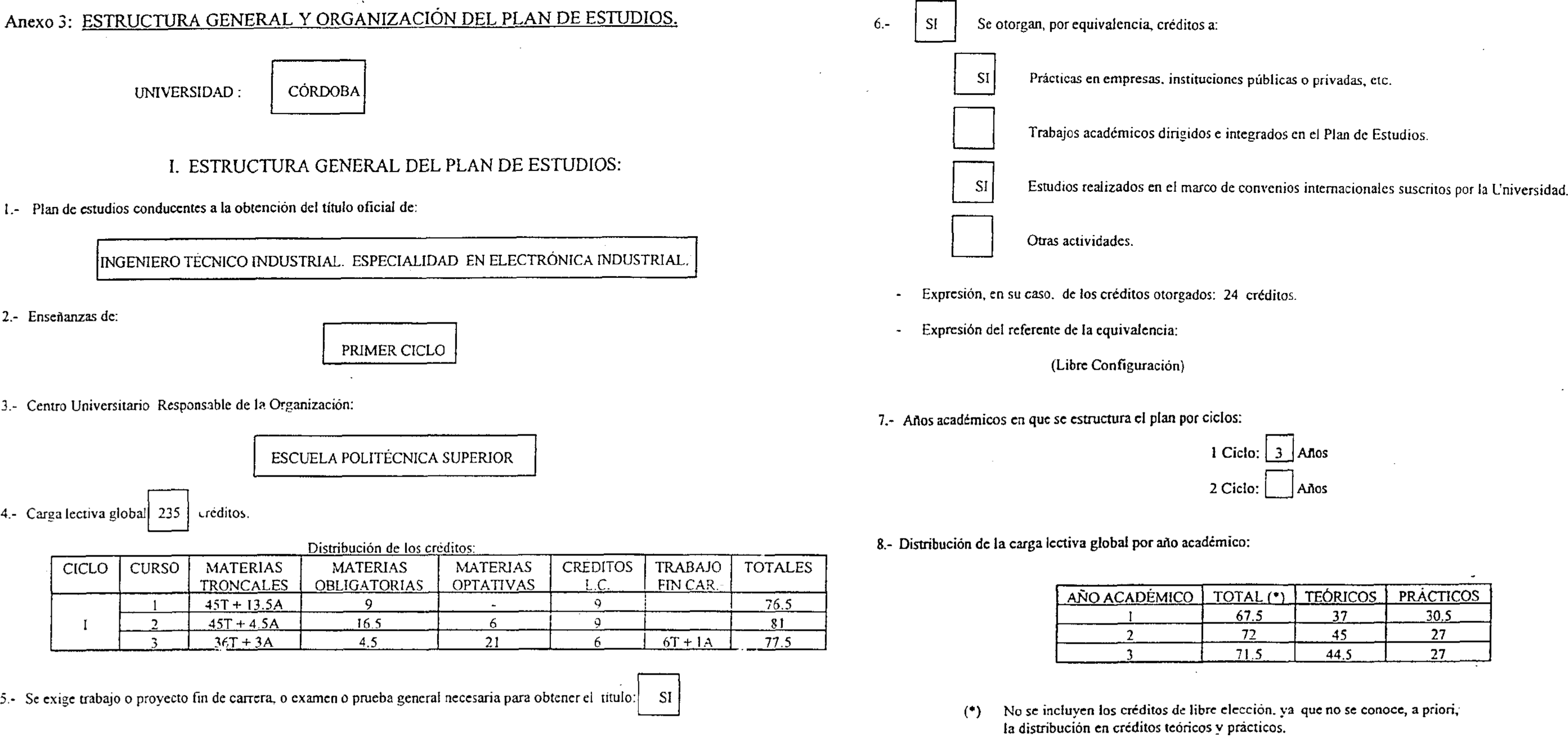 Anexo 3: ESTRUCTURA GENERAL Y ORGANIZACIÓN DEL PLAN DE ESTUDIOS.

UNIVERSIDAD : CÓRDOBA

I. ESTRUCTURA GENERAL DEL PLAN DE ESTUDIOS:

1.- Plan de estudios conducentes a la obtención del título oficial de:

INGENIERO TÉCNICO INDUSTRIAL. ESPECIALIDAD EN ELECTRÓNICA INDUSTRIAL.

2.- Enseñanzas de:

PRIMER CICLO

3.- Centro Universitario Responsable de la Organización:

ESCUELA POLITÉCNICA SUPERIOR

4.- Carga lectiva global 235 créditos.

Distribución de los créditos:

| CICLO | CURSO | MATERIAS TRONCALES | MATERIAS OBLIGATORIAS | MATERIAS OPTATIVAS | CREDITOS L.C. | TRABAJO FIN CAR. | TOTALES |
|---|---|---|---|---|---|---|---|
| I | 1 | 45T + 13.5A | 9 | - | 9 | | 76.5 |
| | 2 | 45T + 4.5A | 16.5 | 6 | 9 | | 81 |
| | 3 | 36T + 3A | 4.5 | 21 | 6 | 6T + 1A | 77.5 |

5.- Se exige trabajo o proyecto fin de carrera, o examen o prueba general necesaria para obtener el título: SI

6.- SI Se otorgan, por equivalencia, créditos a:

SI Prácticas en empresas, instituciones públicas o privadas, etc.

Trabajos académicos dirigidos e integrados en el Plan de Estudios.

SI Estudios realizados en el marco de convenios internacionales suscritos por la Universidad.

Otras actividades.

- Expresión, en su caso, de los créditos otorgados: 24 créditos.

- Expresión del referente de la equivalencia:

(Libre Configuración)

7.- Años académicos en que se estructura el plan por ciclos:

1 Ciclo: 3 Años

2 Ciclo: Años

8.- Distribución de la carga lectiva global por año académico:

| AÑO ACADÉMICO | TOTAL (*) | TEÓRICOS | PRÁCTICOS |
|---|---|---|---|
| 1 | 67.5 | 37 | 30.5 |
| 2 | 72 | 45 | 27 |
| 3 | 71.5 | 44.5 | 27 |

(*) No se incluyen los créditos de libre elección, ya que no se conoce, a priori, la distribución en créditos teóricos y prácticos.